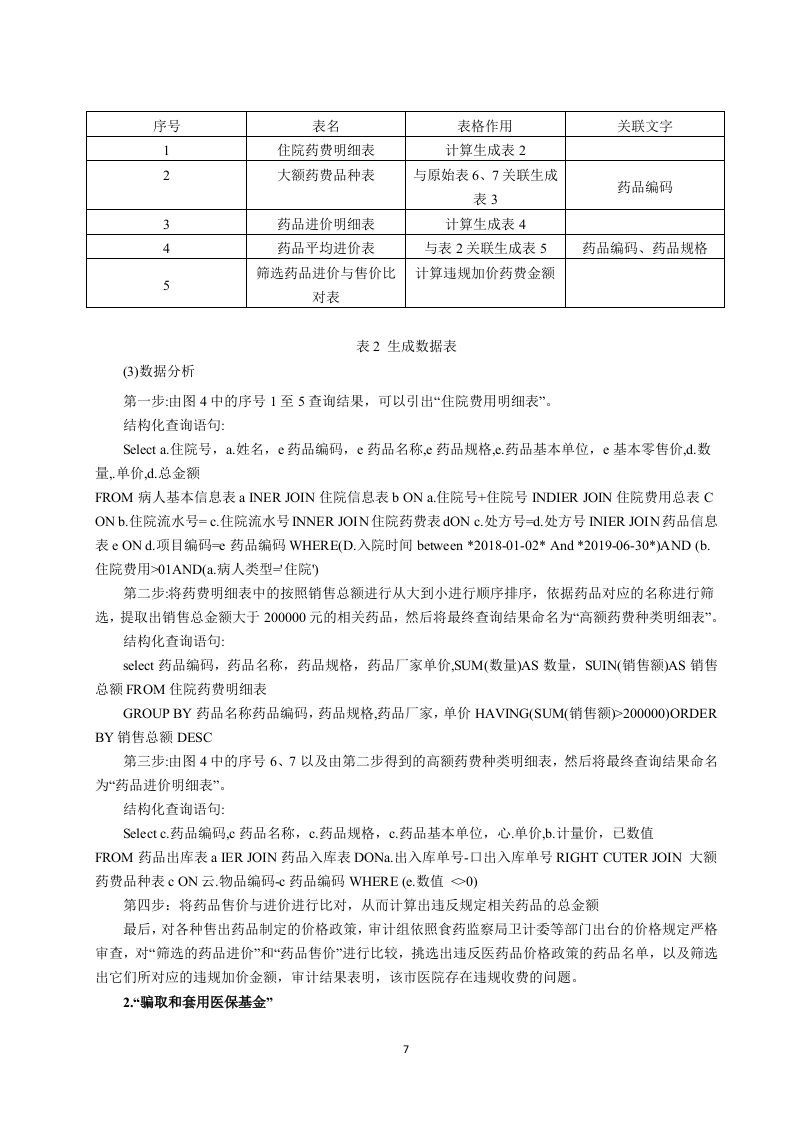 | 序号 | 表名 | 表格作用 | 关联文字 |
|---|---|---|---|
| 1 | 住院药费明细表 | 计算生成表 2 | |
| 2 | 大额药费品种表 | 与原始表 6、7 关联生成表 3 | 药品编码 |
| 3 | 药品进价明细表 | 计算生成表 4 | |
| 4 | 药品平均进价表 | 与表 2 关联生成表 5 | 药品编码、药品规格 |
| 5 | 筛选药品进价与售价比对表 | 计算违规加价药费金额 | |

表 2 生成数据表

(3)数据分析

第一步:由图 4 中的序号 1 至 5 查询结果，可以引出“住院费用明细表”。

结构化查询语句:

Select a.住院号，a.姓名，e 药品编码，e 药品名称,e 药品规格,e.药品基本单位，e 基本零售价,d.数量,.单价,d.总金额

FROM 病人基本信息表 a INER JOIN 住院信息表 b ON a.住院号+住院号 INDIER JOIN 住院费用总表 C ON b.住院流水号= c.住院流水号 INNER JOIN 住院药费表 dON c.处方号=d.处方号 INIER JOIN 药品信息表 e ON d.项目编码=e 药品编码 WHERE(D.入院时间 between *2018-01-02* And *2019-06-30*)AND (b.住院费用>01AND(a.病人类型='住院')

第二步:将药费明细表中的按照销售总额进行从大到小进行顺序排序，依据药品对应的名称进行筛选，提取出销售总金额大于 200000 元的相关药品，然后将最终查询结果命名为“高额药费种类明细表”。

结构化查询语句:

select 药品编码，药品名称，药品规格，药品厂家单价,SUM(数量)AS 数量，SUIN(销售额)AS 销售总额 FROM 住院药费明细表

GROUP BY 药品名称药品编码，药品规格,药品厂家，单价 HAVING(SUM(销售额)>200000)ORDER BY 销售总额 DESC

第三步:由图 4 中的序号 6、7 以及由第二步得到的高额药费种类明细表，然后将最终查询结果命名为“药品进价明细表”。

结构化查询语句:

Select c.药品编码,c 药品名称，c.药品规格，c.药品基本单位，心.单价,b.计量价，已数值

FROM 药品出库表 a IER JOIN 药品入库表 DONa.出入库单号-口出入库单号 RIGHT CUTER JOIN 大额药费品种表 c ON 云.物品编码-c 药品编码 WHERE (e.数值 <>0)

第四步：将药品售价与进价进行比对，从而计算出违反规定相关药品的总金额

最后，对各种售出药品制定的价格政策，审计组依照食药监察局卫计委等部门出台的价格规定严格审查，对“筛选的药品进价”和“药品售价”进行比较，挑选出违反医药品价格政策的药品名单，以及筛选出它们所对应的违规加价金额，审计结果表明，该市医院存在违规收费的问题。

2.“骗取和套用医保基金”

7